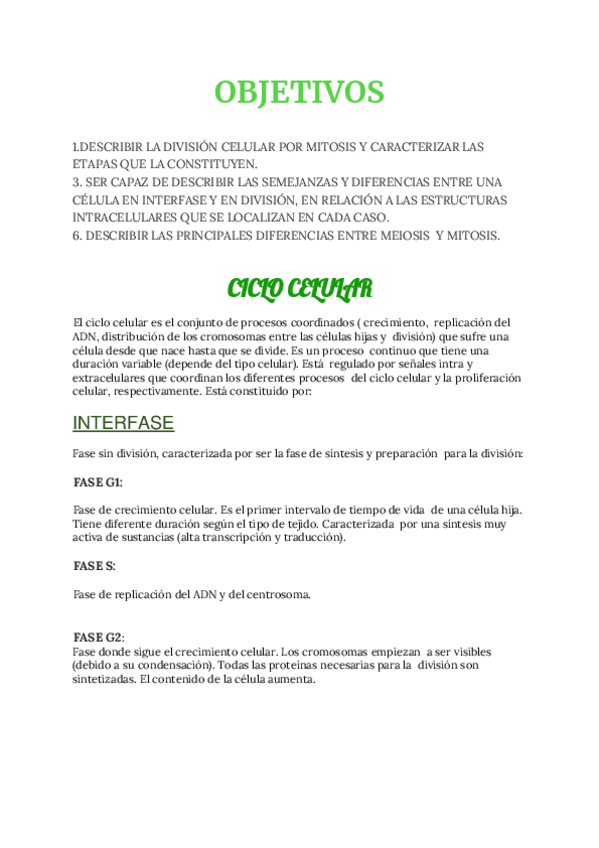 OBJETIVOS

1.DESCRIBIR LA DIVISIÓN CELULAR POR MITOSIS Y CARACTERIZAR LAS ETAPAS QUE LA CONSTITUYEN.
3. SER CAPAZ DE DESCRIBIR LAS SEMEJANZAS Y DIFERENCIAS ENTRE UNA CÉLULA EN INTERFASE Y EN DIVISIÓN, EN RELACIÓN A LAS ESTRUCTURAS INTRACELULARES QUE SE LOCALIZAN EN CADA CASO.
6. DESCRIBIR LAS PRINCIPALES DIFERENCIAS ENTRE MEIOSIS Y MITOSIS.

CICLO CELULAR

El ciclo celular es el conjunto de procesos coordinados ( crecimiento, replicación del ADN, distribución de los cromosomas entre las células hijas y división) que sufre una célula desde que nace hasta que se divide. Es un proceso continuo que tiene una duración variable (depende del tipo celular). Está regulado por señales intra y extracelulares que coordinan los diferentes procesos del ciclo celular y la proliferación celular, respectivamente. Está constituido por:

INTERFASE

Fase sin división, caracterizada por ser la fase de síntesis y preparación para la división:

FASE G1:

Fase de crecimiento celular. Es el primer intervalo de tiempo de vida de una célula hija. Tiene diferente duración según el tipo de tejido. Caracterizada por una síntesis muy activa de sustancias (alta transcripción y traducción).

FASE S:

Fase de replicación del ADN y del centrosoma.

FASE G2:
Fase donde sigue el crecimiento celular. Los cromosomas empiezan a ser visibles (debido a su condensación). Todas las proteínas necesarias para la división son sintetizadas. El contenido de la célula aumenta.